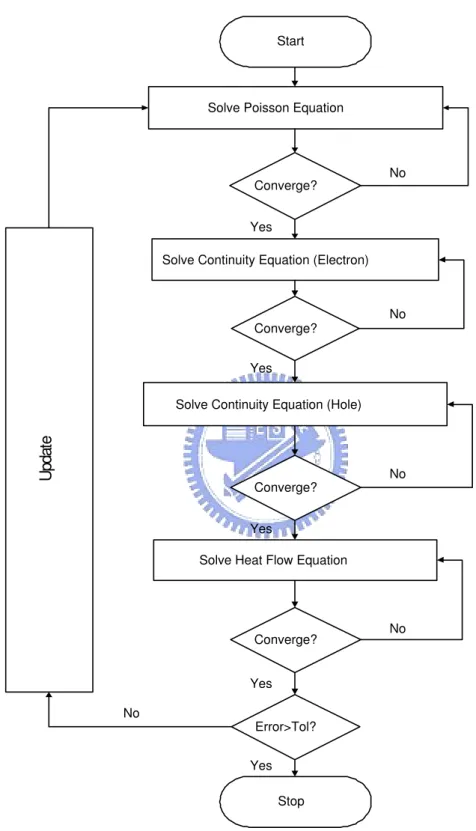 Start

Solve Poisson Equation

Converge?

No

Yes

Solve Continuity Equation (Electron)

Converge?

No

Yes

Solve Continuity Equation (Hole)

Converge?

No

Yes

Solve Heat Flow Equation

Converge?

No

Yes

Error>Tol?

No

Yes

Stop

Update